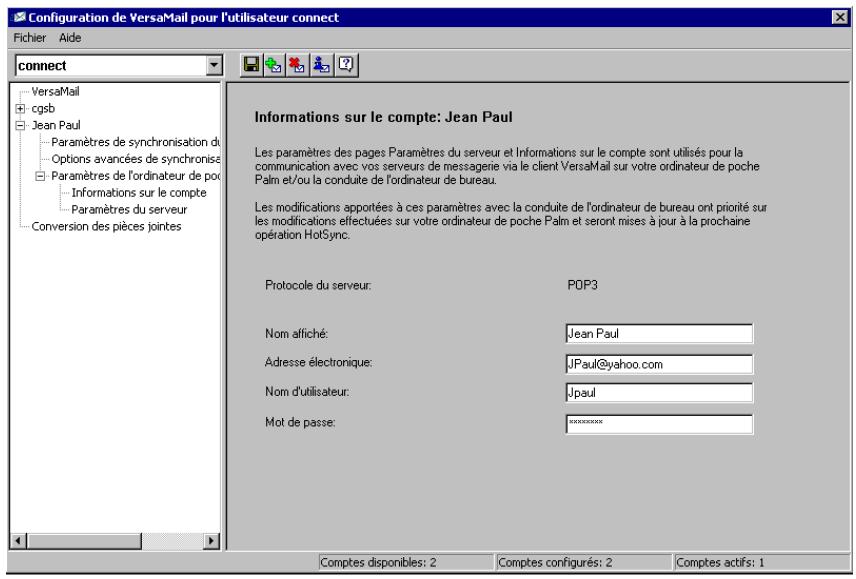 Configuration de VersaMail pour l'utilisateur connect

Fichier Aide

connect

VersaMail
cgsb
Jean Paul
Paramètres de synchronisation du
Options avancées de synchronisa
Paramètres de l'ordinateur de poc
Informations sur le compte
Paramètres du serveur
Conversion des pièces jointes

Informations sur le compte: Jean Paul

Les paramètres des pages Paramètres du serveur et Informations sur le compte sont utilisés pour la communication avec vos serveurs de messagerie via le client VersaMail sur votre ordinateur de poche Palm et/ou la conduite de l'ordinateur de bureau.

Les modifications apportées à ces paramètres avec la conduite de l'ordinateur de bureau ont priorité sur les modifications effectuées sur votre ordinateur de poche Palm et seront mises à jour à la prochaine opération HotSync.

Protocole du serveur: POP3

Nom affiché: Jean Paul

Adresse électronique: JPaul@yahoo.com

Nom d'utilisateur: Jpaul

Mot de passe: ********

Comptes disponibles: 2 Comptes configurés: 2 Comptes actifs: 1